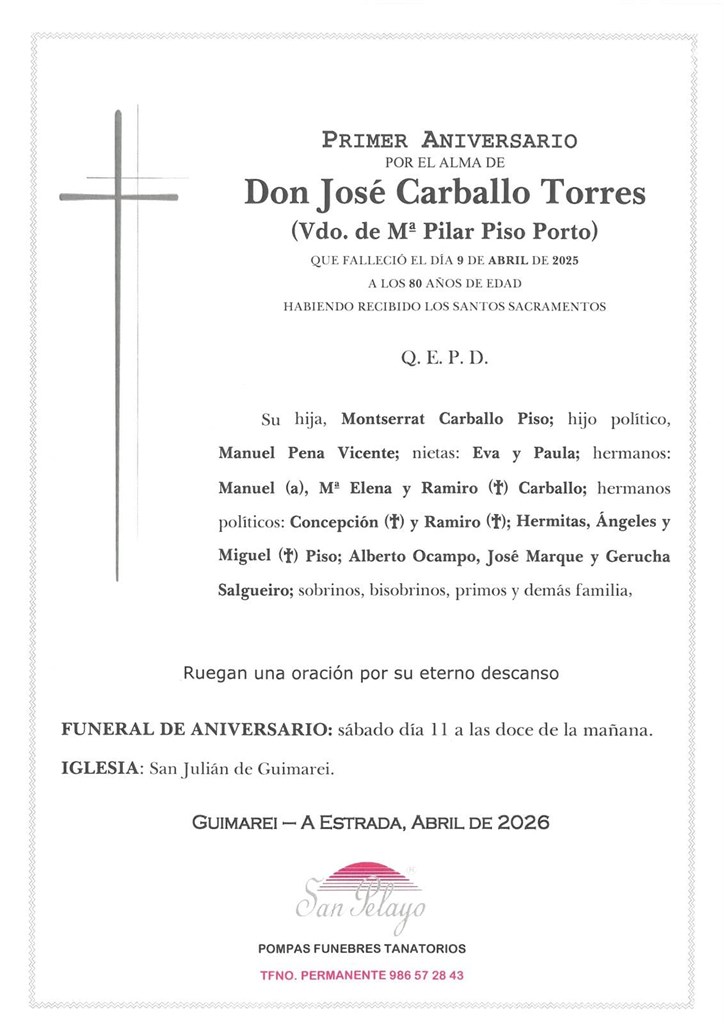 PRIMER ANIVERSARIO
POR EL ALMA DE
Don José Carballo Torres
(Vdo. de Mª Pilar Piso Porto)
QUE FALLECIÓ EL DÍA 9 DE ABRIL DE 2025
A LOS 80 AÑOS DE EDAD
HABIENDO RECIBIDO LOS SANTOS SACRAMENTOS

Q. E. P. D.

Su hija, Montserrat Carballo Piso; hijo político, Manuel Pena Vicente; nietas: Eva y Paula; hermanos: Manuel (a), Mª Elena y Ramiro (†) Carballo; hermanos políticos: Concepción (†) y Ramiro (†); Hermitas, Ángeles y Miguel (†) Piso; Alberto Ocampo, José Marque y Gerucha Salgueiro; sobrinos, bisobrinos, primos y demás familia,

Ruegan una oración por su eterno descanso

FUNERAL DE ANIVERSARIO: sábado día 11 a las doce de la mañana.

IGLESIA: San Julián de Guimarei.

GUIMAREI – A ESTRADA, ABRIL DE 2026

San Pelayo

POMPAS FUNEBRES TANATORIOS

TFNO. PERMANENTE 986 57 28 43